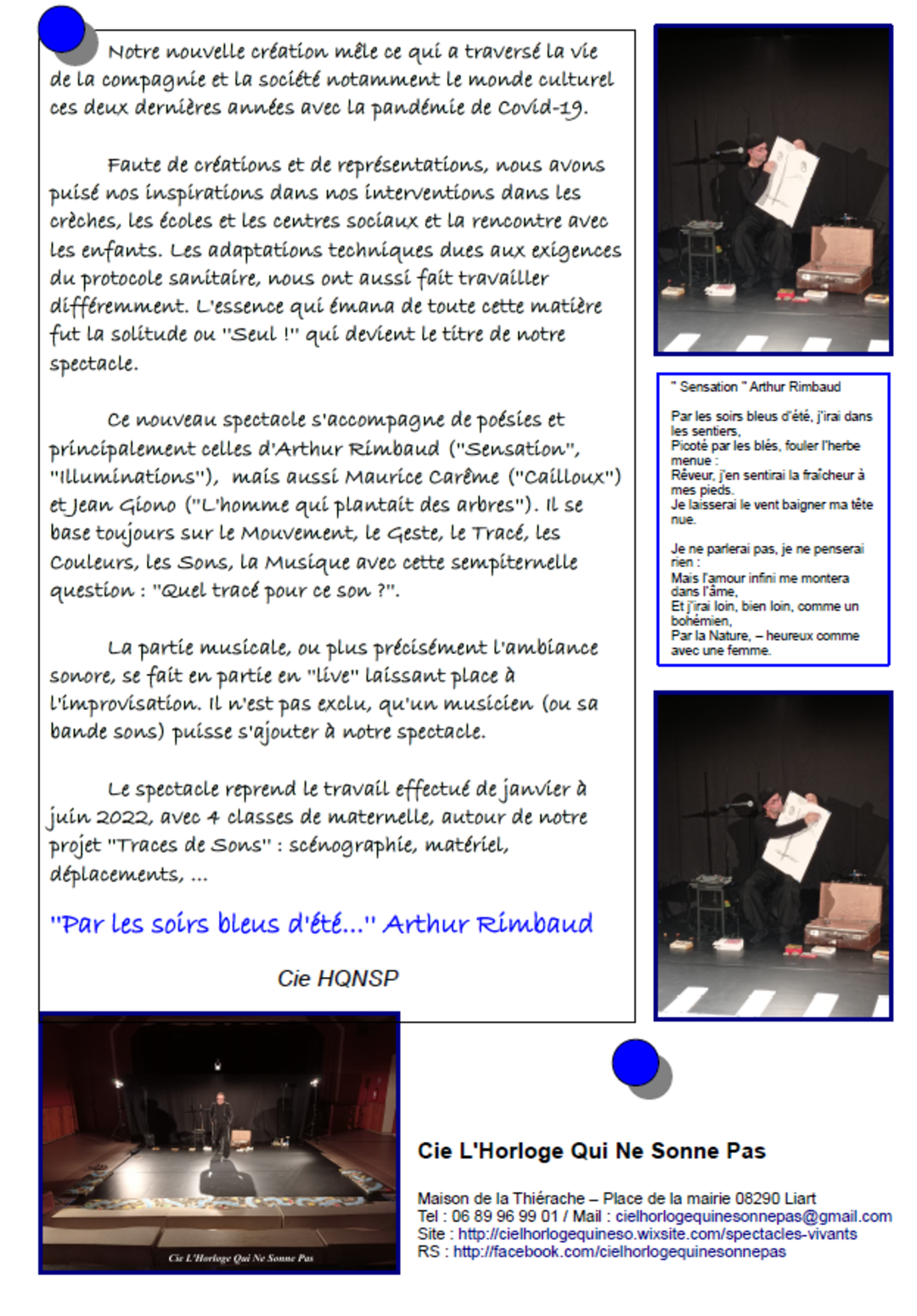 Notre nouvelle création mêle ce qui a traversé la vie de la compagnie et la société notamment le monde culturel ces deux dernières années avec la pandémie de Covid-19.

Faute de créations et de représentations, nous avons puisé nos inspirations dans nos interventions dans les crèches, les écoles et les centres sociaux et la rencontre avec les enfants. Les adaptations techniques dues aux exigences du protocole sanitaire, nous ont aussi fait travailler différemment. L'essence qui émana de toute cette matière fut la solitude ou "Seul !" qui devient le titre de notre spectacle.

Ce nouveau spectacle s'accompagne de poésies et principalement celles d'Arthur Rimbaud ("Sensation", "Illuminations"), mais aussi Maurice Carême ("Cailloux") et Jean Giono ("L'homme qui plantait des arbres"). Il se base toujours sur le Mouvement, le Geste, le Tracé, les Couleurs, les Sons, la Musique avec cette sempiternelle question : "Quel tracé pour ce son ?".

La partie musicale, ou plus précisément l'ambiance sonore, se fait en partie en "live" laissant place à l'improvisation. Il n'est pas exclu, qu'un musicien (ou sa bande sons) puisse s'ajouter à notre spectacle.

Le spectacle reprend le travail effectué de janvier à juin 2022, avec 4 classes de maternelle, autour de notre projet "Traces de Sons" : scénographie, matériel, déplacements, ...

"Par les soirs bleus d'été..." Arthur Rimbaud

Cie HQNSP

" Sensation " Arthur Rimbaud

Par les soirs bleus d'été, j'irai dans les sentiers,
Picoté par les blés, fouler l'herbe menue :
Rêveur, j'en sentirai la fraîcheur à mes pieds.
Je laisserai le vent baigner ma tête nue.

Je ne parlerai pas, je ne penserai rien :
Mais l'amour infini me montera dans l'âme,
Et j'irai loin, bien loin, comme un bohémien,
Par la Nature, – heureux comme avec une femme.

Cie L'Horloge Qui Ne Sonne Pas

Cie L'Horloge Qui Ne Sonne Pas

Maison de la Thiérache – Place de la mairie 08290 Liart
Tel : 06 89 96 99 01 / Mail : cielhorlogequinesonnepas@gmail.com
Site : http://cielhorlogequineso.wixsite.com/spectacles-vivants
RS : http://facebook.com/cielhorlogequinesonnepas